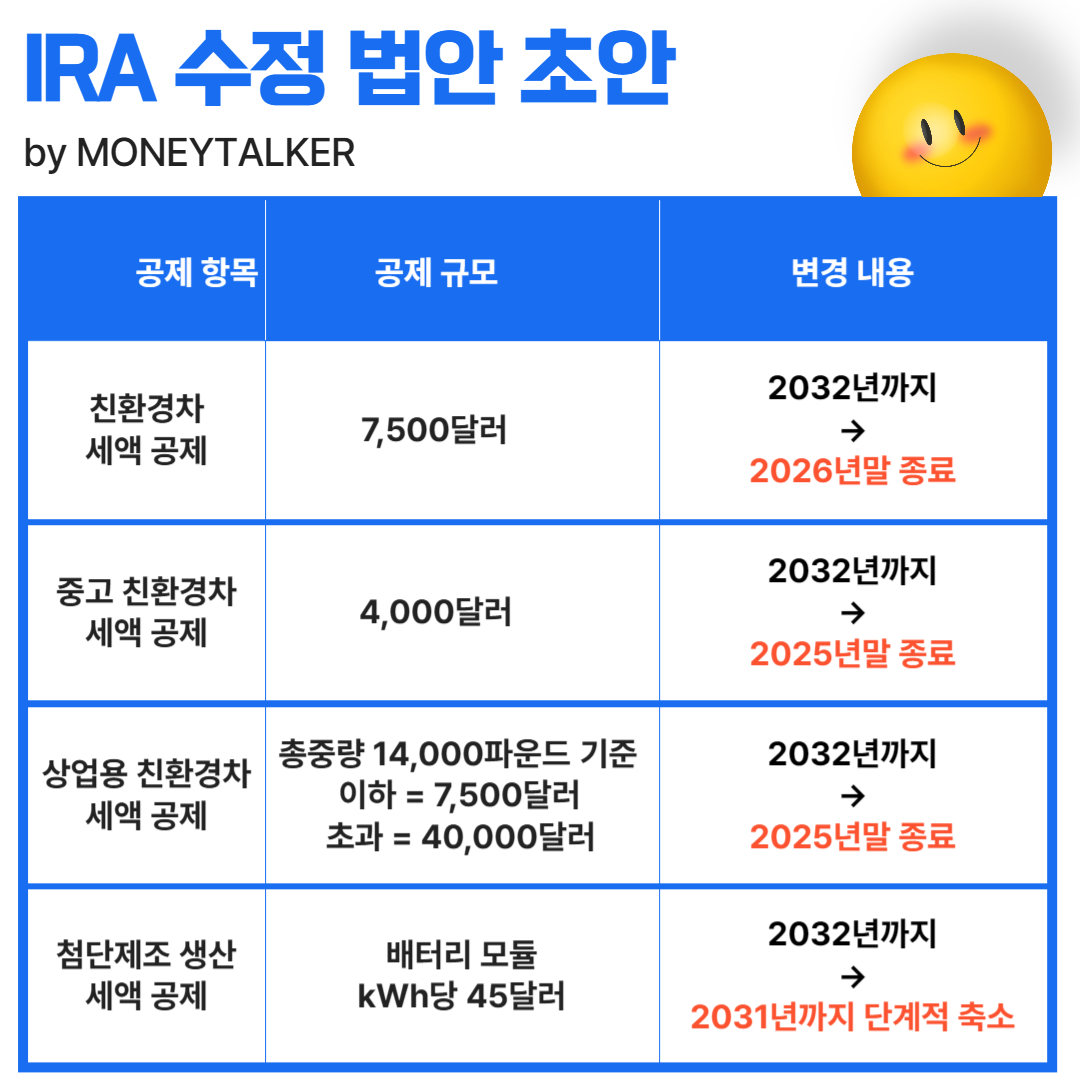 IRA 수정 법안 초안

by MONEYTALKER

| 공제 항목 | 공제 규모 | 변경 내용 |
|---|---|---|
| 친환경차 세액 공제 | 7,500달러 | 2032년까지 → 2026년말 종료 |
| 중고 친환경차 세액 공제 | 4,000달러 | 2032년까지 → 2025년말 종료 |
| 상업용 친환경차 세액 공제 | 총중량 14,000파운드 기준 이하 = 7,500달러 초과 = 40,000달러 | 2032년까지 → 2025년말 종료 |
| 첨단제조 생산 세액 공제 | 배터리 모듈 kWh당 45달러 | 2032년까지 → 2031년까지 단계적 축소 |